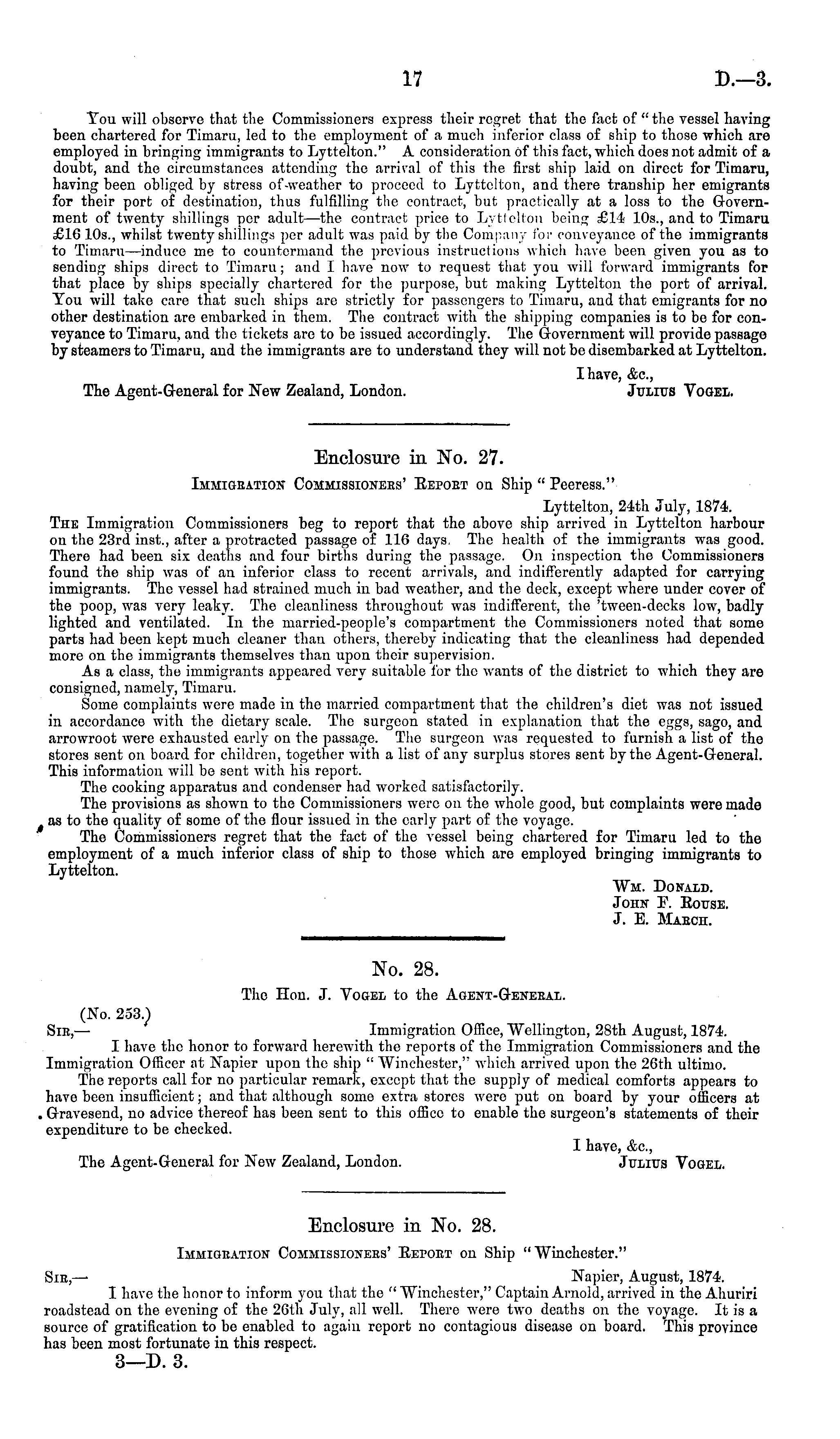 17 D.—3.

You will observe that the Commissioners express their regret that the fact of "the vessel having been chartered for Timaru, led to the employment of a much inferior class of ship to those which are employed in bringing immigrants to Lyttelton." A consideration of this fact, which does not admit of a doubt, and the circumstances attending the arrival of this the first ship laid on direct for Timaru, having been obliged by stress of weather to proceed to Lyttelton, and there tranship her emigrants for their port of destination, thus fulfilling the contract, but practically at a loss to the Government of twenty shillings per adult—the contract price to Lyttelton being £14 10s., and to Timaru £16 10s., whilst twenty shillings per adult was paid by the Company for conveyance of the immigrants to Timaru—induce me to countermand the previous instructions which have been given you as to sending ships direct to Timaru; and I have now to request that you will forward immigrants for that place by ships specially chartered for the purpose, but making Lyttelton the port of arrival. You will take care that such ships are strictly for passengers to Timaru, and that emigrants for no other destination are embarked in them. The contract with the shipping companies is to be for conveyance to Timaru, and the tickets are to be issued accordingly. The Government will provide passage by steamers to Timaru, and the immigrants are to understand they will not be disembarked at Lyttelton.

I have, &c.,
The Agent-General for New Zealand, London. Julius Vogel.

Enclosure in No. 27.

Immigration Commissioners' Report on Ship "Peeress."

Lyttelton, 24th July, 1874.

The Immigration Commissioners beg to report that the above ship arrived in Lyttelton harbour on the 23rd inst., after a protracted passage of 116 days. The health of the immigrants was good. There had been six deaths and four births during the passage. On inspection the Commissioners found the ship was of an inferior class to recent arrivals, and indifferently adapted for carrying immigrants. The vessel had strained much in bad weather, and the deck, except where under cover of the poop, was very leaky. The cleanliness throughout was indifferent, the 'tween-decks low, badly lighted and ventilated. In the married-people's compartment the Commissioners noted that some parts had been kept much cleaner than others, thereby indicating that the cleanliness had depended more on the immigrants themselves than upon their supervision.

As a class, the immigrants appeared very suitable for the wants of the district to which they are consigned, namely, Timaru.

Some complaints were made in the married compartment that the children's diet was not issued in accordance with the dietary scale. The surgeon stated in explanation that the eggs, sago, and arrowroot were exhausted early on the passage. The surgeon was requested to furnish a list of the stores sent on board for children, together with a list of any surplus stores sent by the Agent-General. This information will be sent with his report.

The cooking apparatus and condenser had worked satisfactorily.

The provisions as shown to the Commissioners were on the whole good, but complaints were made as to the quality of some of the flour issued in the early part of the voyage.

The Commissioners regret that the fact of the vessel being chartered for Timaru led to the employment of a much inferior class of ship to those which are employed bringing immigrants to Lyttelton.

Wm. Donald.
John F. Rouse.
J. E. March.

No. 28.

The Hon. J. Vogel to the Agent-General.

(No. 253.)
Sir,— Immigration Office, Wellington, 28th August, 1874.

I have the honor to forward herewith the reports of the Immigration Commissioners and the Immigration Officer at Napier upon the ship "Winchester," which arrived upon the 26th ultimo.

The reports call for no particular remark, except that the supply of medical comforts appears to have been insufficient; and that although some extra stores were put on board by your officers at Gravesend, no advice thereof has been sent to this office to enable the surgeon's statements of their expenditure to be checked.

I have, &c.,
The Agent-General for New Zealand, London. Julius Vogel.

Enclosure in No. 28.

Immigration Commissioners' Report on Ship "Winchester."

Sir,— Napier, August, 1874.

I have the honor to inform you that the "Winchester," Captain Arnold, arrived in the Ahuriri roadstead on the evening of the 26th July, all well. There were two deaths on the voyage. It is a source of gratification to be enabled to again report no contagious disease on board. This province has been most fortunate in this respect.

3—D. 3.